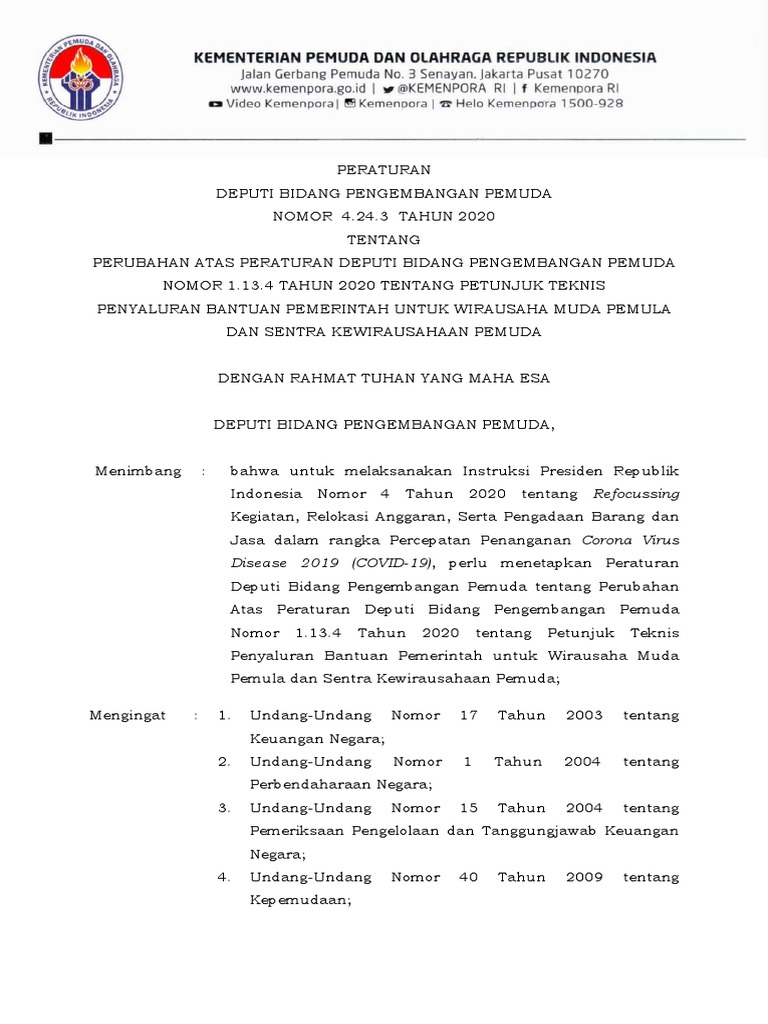 KEMENTERIAN PEMUDA DAN OLAHRAGA
REPUBLIK INDONESIA

KEMENTERIAN PEMUDA DAN OLAHRAGA REPUBLIK INDONESIA
Jalan Gerbang Pemuda No. 3 Senayan, Jakarta Pusat 10270
www.kemenpora.go.id | @KEMENPORA RI | Kemenpora RI
Video Kemenpora | Kemenpora | Helo Kemenpora 1500-928

PERATURAN
DEPUTI BIDANG PENGEMBANGAN PEMUDA
NOMOR 4.24.3 TAHUN 2020
TENTANG
PERUBAHAN ATAS PERATURAN DEPUTI BIDANG PENGEMBANGAN PEMUDA NOMOR 1.13.4 TAHUN 2020 TENTANG PETUNJUK TEKNIS PENYALURAN BANTUAN PEMERINTAH UNTUK WIRAUSAHA MUDA PEMULA DAN SENTRA KEWIRAUSAHAAN PEMUDA

DENGAN RAHMAT TUHAN YANG MAHA ESA

DEPUTI BIDANG PENGEMBANGAN PEMUDA,

Menimbang : bahwa untuk melaksanakan Instruksi Presiden Republik Indonesia Nomor 4 Tahun 2020 tentang Refocussing Kegiatan, Relokasi Anggaran, Serta Pengadaan Barang dan Jasa dalam rangka Percepatan Penanganan Corona Virus Disease 2019 (COVID-19), perlu menetapkan Peraturan Deputi Bidang Pengembangan Pemuda tentang Perubahan Atas Peraturan Deputi Bidang Pengembangan Pemuda Nomor 1.13.4 Tahun 2020 tentang Petunjuk Teknis Penyaluran Bantuan Pemerintah untuk Wirausaha Muda Pemula dan Sentra Kewirausahaan Pemuda;

Mengingat : 1. Undang-Undang Nomor 17 Tahun 2003 tentang Keuangan Negara;
2. Undang-Undang Nomor 1 Tahun 2004 tentang Perbendaharaan Negara;
3. Undang-Undang Nomor 15 Tahun 2004 tentang Pemeriksaan Pengelolaan dan Tanggungjawab Keuangan Negara;
4. Undang-Undang Nomor 40 Tahun 2009 tentang Kepemudaan;